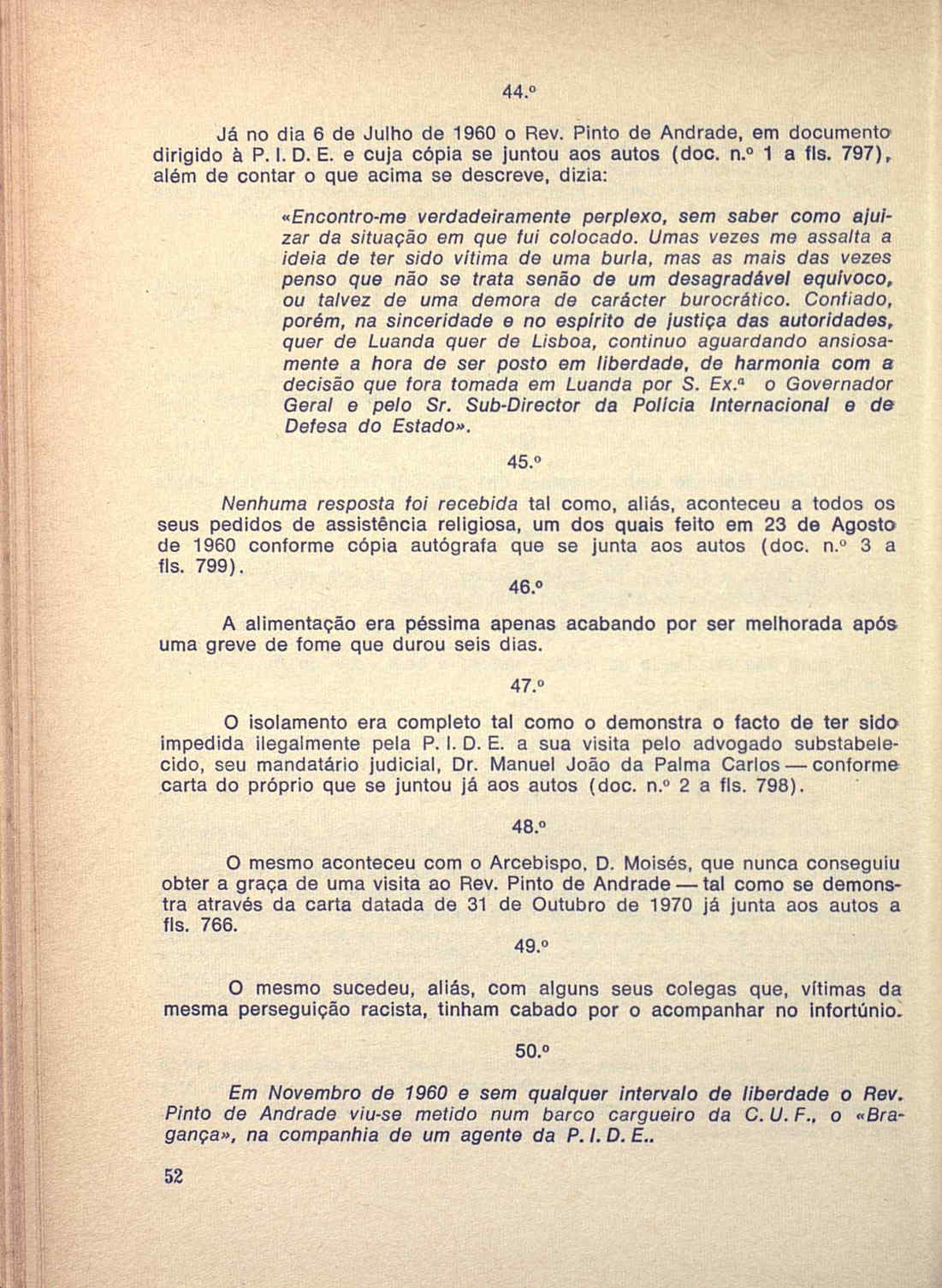 44.º

Já no dia 6 de Julho de 1960 o Rev. Pinto de Andrade, em documento dirigido à P. I. D. E. e cuja cópia se juntou aos autos (doc. n.º 1 a fls. 797), além de contar o que acima se descreve, dizia:

«Encontro-me verdadeiramente perplexo, sem saber como ajuizar da situação em que fui colocado. Umas vezes me assalta a ideia de ter sido vítima de uma burla, mas as mais das vezes penso que não se trata senão de um desagradável equívoco, ou talvez de uma demora de carácter burocrático. Confiado, porém, na sinceridade e no espírito de justiça das autoridades, quer de Luanda quer de Lisboa, continuo aguardando ansiosamente a hora de ser posto em liberdade, de harmonia com a decisão que fora tomada em Luanda por S. Ex.ª o Governador Geral e pelo Sr. Sub-Director da Polícia Internacional e de Defesa do Estado».

45.º

Nenhuma resposta foi recebida tal como, aliás, aconteceu a todos os seus pedidos de assistência religiosa, um dos quais feito em 23 de Agosto de 1960 conforme cópia autógrafa que se junta aos autos (doc. n.º 3 a fls. 799).

46.º

A alimentação era péssima apenas acabando por ser melhorada após uma greve de fome que durou seis dias.

47.º

O isolamento era completo tal como o demonstra o facto de ter sido impedida ilegalmente pela P. I. D. E. a sua visita pelo advogado substabelecido, seu mandatário judicial, Dr. Manuel João da Palma Carlos — conforme carta do próprio que se juntou já aos autos (doc. n.º 2 a fls. 798).

48.º

O mesmo aconteceu com o Arcebispo, D. Moisés, que nunca conseguiu obter a graça de uma visita ao Rev. Pinto de Andrade — tal como se demonstra através da carta datada de 31 de Outubro de 1970 já junta aos autos a fls. 766.

49.º

O mesmo sucedeu, aliás, com alguns seus colegas que, vítimas da mesma perseguição racista, tinham cabado por o acompanhar no infortúnio.

50.º

Em Novembro de 1960 e sem qualquer intervalo de liberdade o Rev. Pinto de Andrade viu-se metido num barco cargueiro da C. U. F., o «Bragança», na companhia de um agente da P. I. D. E..

52